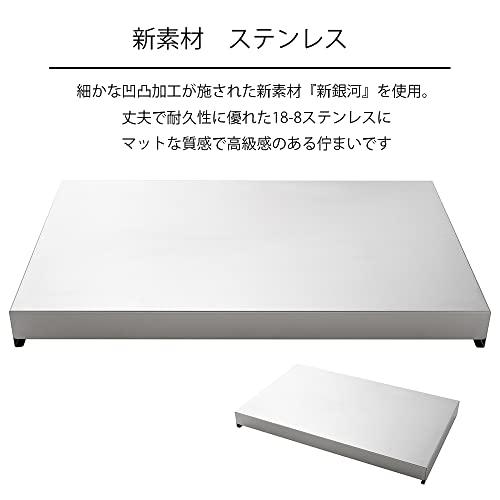 新素材　ステンレス

細かな凹凸加工が施された新素材『新銀河』を使用。
丈夫で耐久性に優れた18-8ステンレスに
マットな質感で高級感のある佇まいです